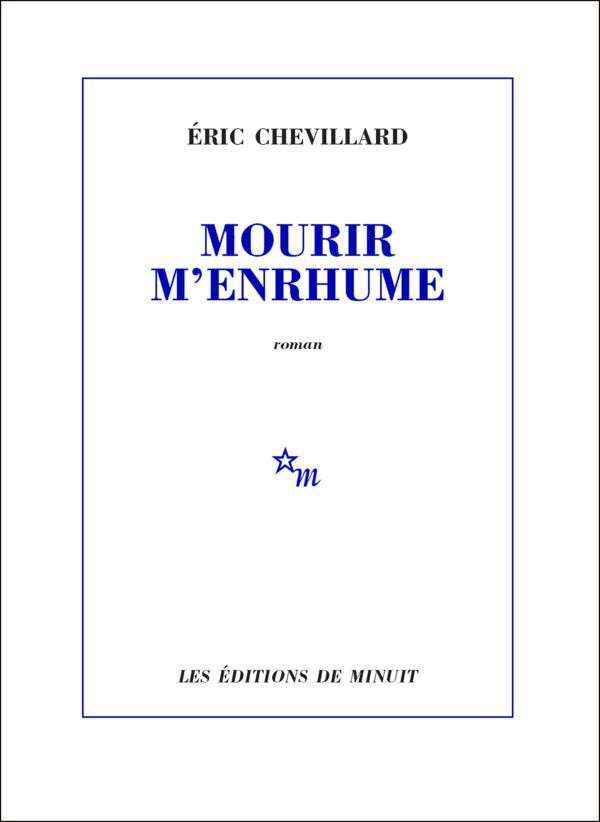 ÉRIC CHEVILLARD

MOURIR
M'ENRHUME

roman

m

LES ÉDITIONS DE MINUIT